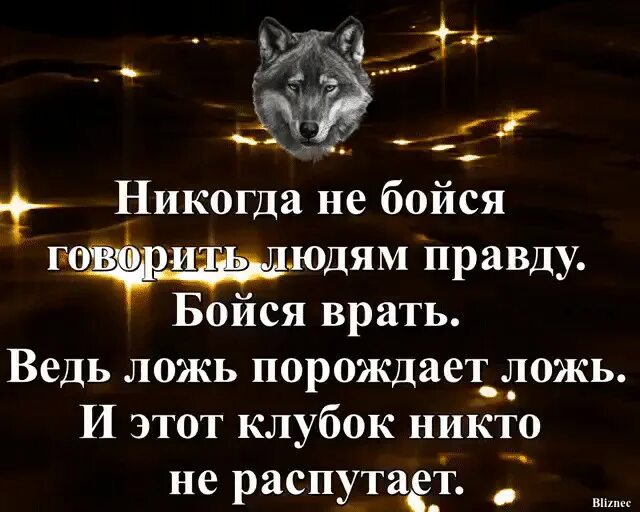 Никогда не бойся говорить людям правду. Бойся врать. Ведь ложь порождает ложь. И этот клубок никто не распутает.

Bliznec